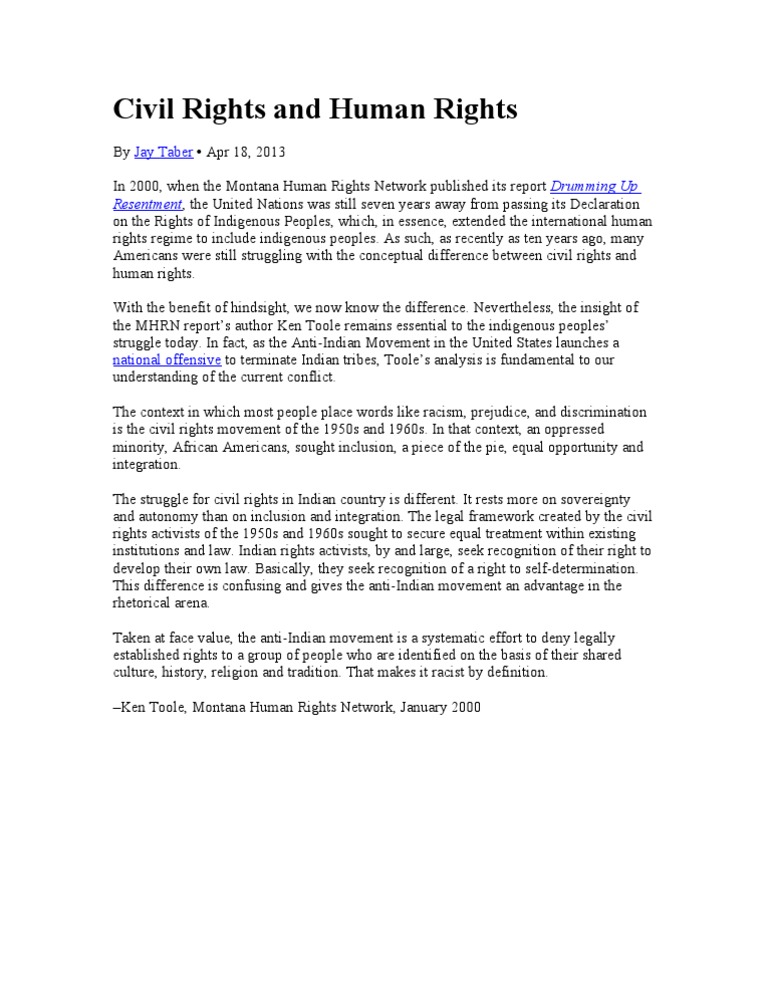 Civil Rights and Human Rights

By Jay Taber • Apr 18, 2013

In 2000, when the Montana Human Rights Network published its report Drumming Up Resentment, the United Nations was still seven years away from passing its Declaration on the Rights of Indigenous Peoples, which, in essence, extended the international human rights regime to include indigenous peoples. As such, as recently as ten years ago, many Americans were still struggling with the conceptual difference between civil rights and human rights.

With the benefit of hindsight, we now know the difference. Nevertheless, the insight of the MHRN report's author Ken Toole remains essential to the indigenous peoples' struggle today. In fact, as the Anti-Indian Movement in the United States launches a national offensive to terminate Indian tribes, Toole's analysis is fundamental to our understanding of the current conflict.

The context in which most people place words like racism, prejudice, and discrimination is the civil rights movement of the 1950s and 1960s. In that context, an oppressed minority, African Americans, sought inclusion, a piece of the pie, equal opportunity and integration.

The struggle for civil rights in Indian country is different. It rests more on sovereignty and autonomy than on inclusion and integration. The legal framework created by the civil rights activists of the 1950s and 1960s sought to secure equal treatment within existing institutions and law. Indian rights activists, by and large, seek recognition of their right to develop their own law. Basically, they seek recognition of a right to self-determination. This difference is confusing and gives the anti-Indian movement an advantage in the rhetorical arena.

Taken at face value, the anti-Indian movement is a systematic effort to deny legally established rights to a group of people who are identified on the basis of their shared culture, history, religion and tradition. That makes it racist by definition.

–Ken Toole, Montana Human Rights Network, January 2000